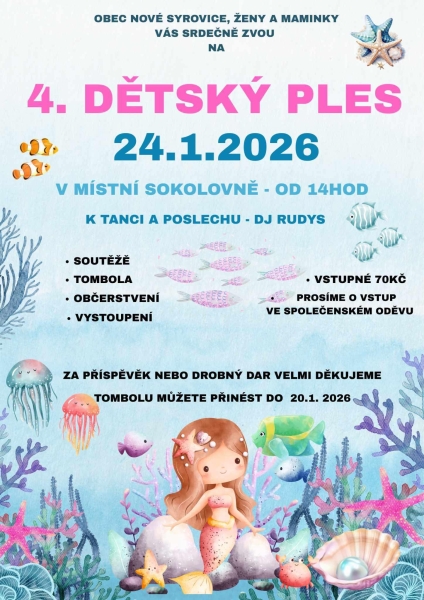 OBEC NOVÉ SYROVICE, ŽENY A MAMINKY
VÁS SRDEČNĚ ZVOU
NA

4. DĚTSKÝ PLES

24.1.2026

V MÍSTNÍ SOKOLOVNĚ - OD 14HOD

K TANCI A POSLECHU - DJ RUDYS

• SOUTĚŽĚ
• TOMBOLA
• OBČERSTVENÍ
• VYSTOUPENÍ

• VSTUPNÉ 70KČ
PROSÍME O VSTUP VE SPOLEČENSKÉM ODĚVU

ZA PŘÍSPĚVĚK NEBO DROBNÝ DAR VELMI DĚKUJEME

TOMBOLU MŮŽETE PŘINÉST DO 20.1. 2026